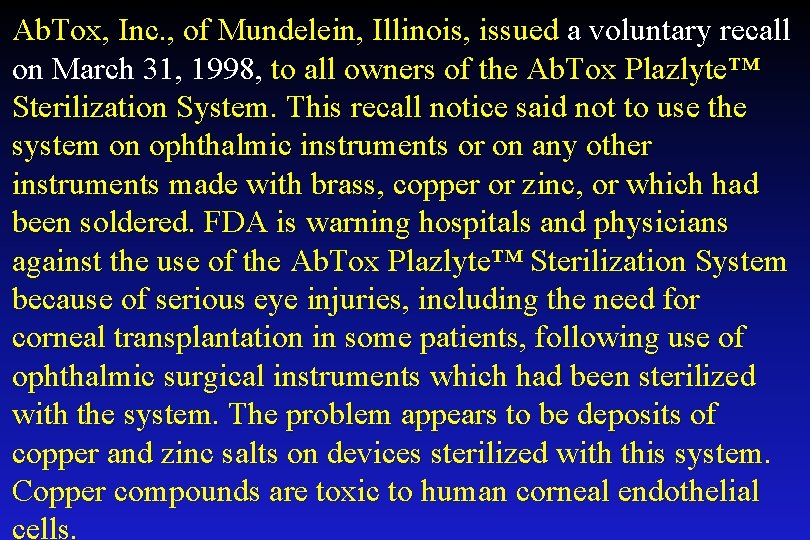 AbTox, Inc., of Mundelein, Illinois, issued a voluntary recall on March 31, 1998, to all owners of the AbTox Plazlyte™ Sterilization System. This recall notice said not to use the system on ophthalmic instruments or on any other instruments made with brass, copper or zinc, or which had been soldered. FDA is warning hospitals and physicians against the use of the AbTox Plazlyte™ Sterilization System because of serious eye injuries, including the need for corneal transplantation in some patients, following use of ophthalmic surgical instruments which had been sterilized with the system. The problem appears to be deposits of copper and zinc salts on devices sterilized with this system. Copper compounds are toxic to human corneal endothelial cells.